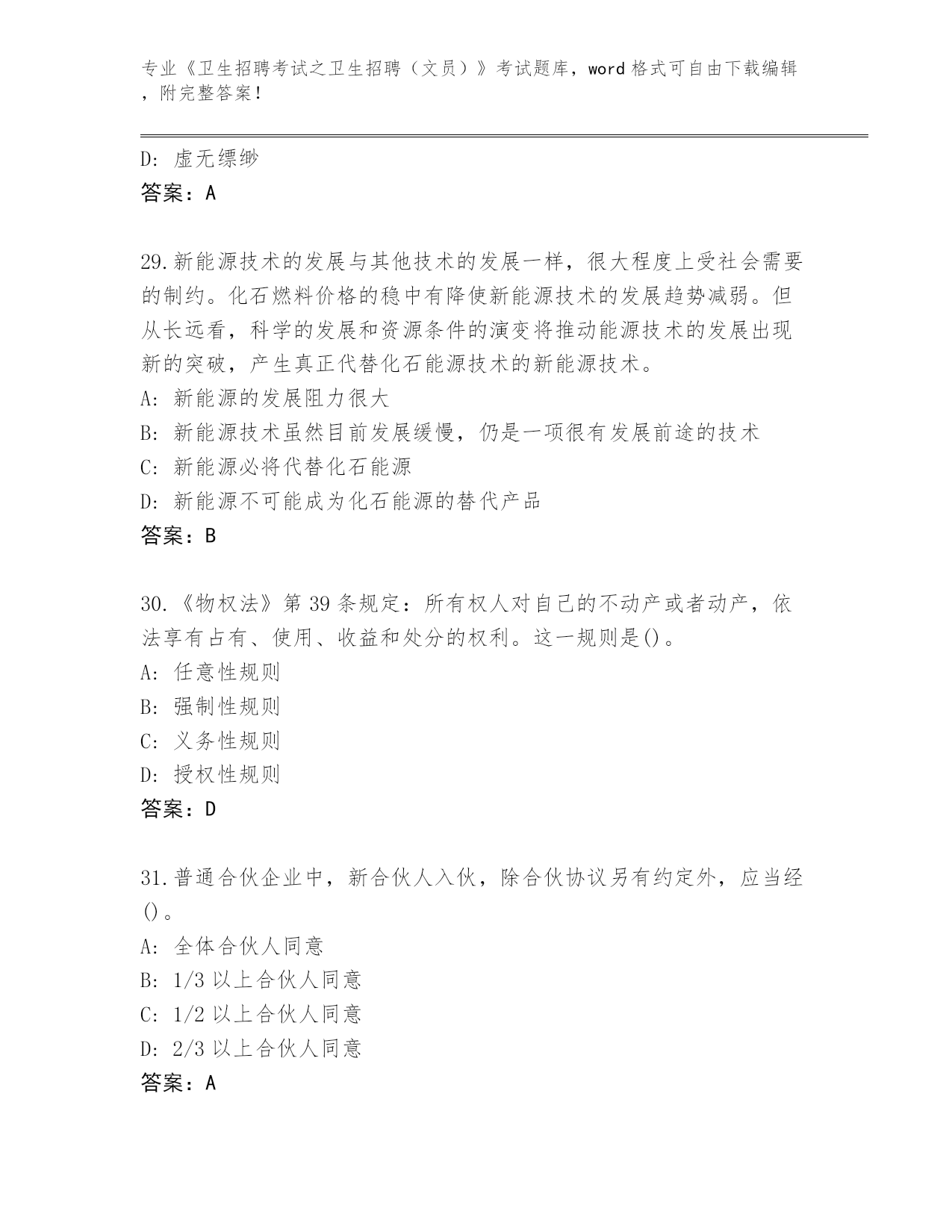 专业《卫生招聘考试之卫生招聘（文员）》考试题库，word 格式可自由下载编辑，附完整答案！

D: 虚无缥缈
答案：A

29.新能源技术的发展与其他技术的发展一样，很大程度上受社会需要的制约。化石燃料价格的稳中有降使新能源技术的发展趋势减弱。但从长远看，科学的发展和资源条件的演变将推动能源技术的发展出现新的突破，产生真正代替化石能源技术的新能源技术。
A: 新能源的发展阻力很大
B: 新能源技术虽然目前发展缓慢，仍是一项很有发展前途的技术
C: 新能源必将代替化石能源
D: 新能源不可能成为化石能源的替代产品
答案：B

30.《物权法》第 39 条规定：所有权人对自己的不动产或者动产，依法享有占有、使用、收益和处分的权利。这一规则是()。
A: 任意性规则
B: 强制性规则
C: 义务性规则
D: 授权性规则
答案：D

31.普通合伙企业中，新合伙人入伙，除合伙协议另有约定外，应当经()。
A: 全体合伙人同意
B: 1/3 以上合伙人同意
C: 1/2 以上合伙人同意
D: 2/3 以上合伙人同意
答案：A